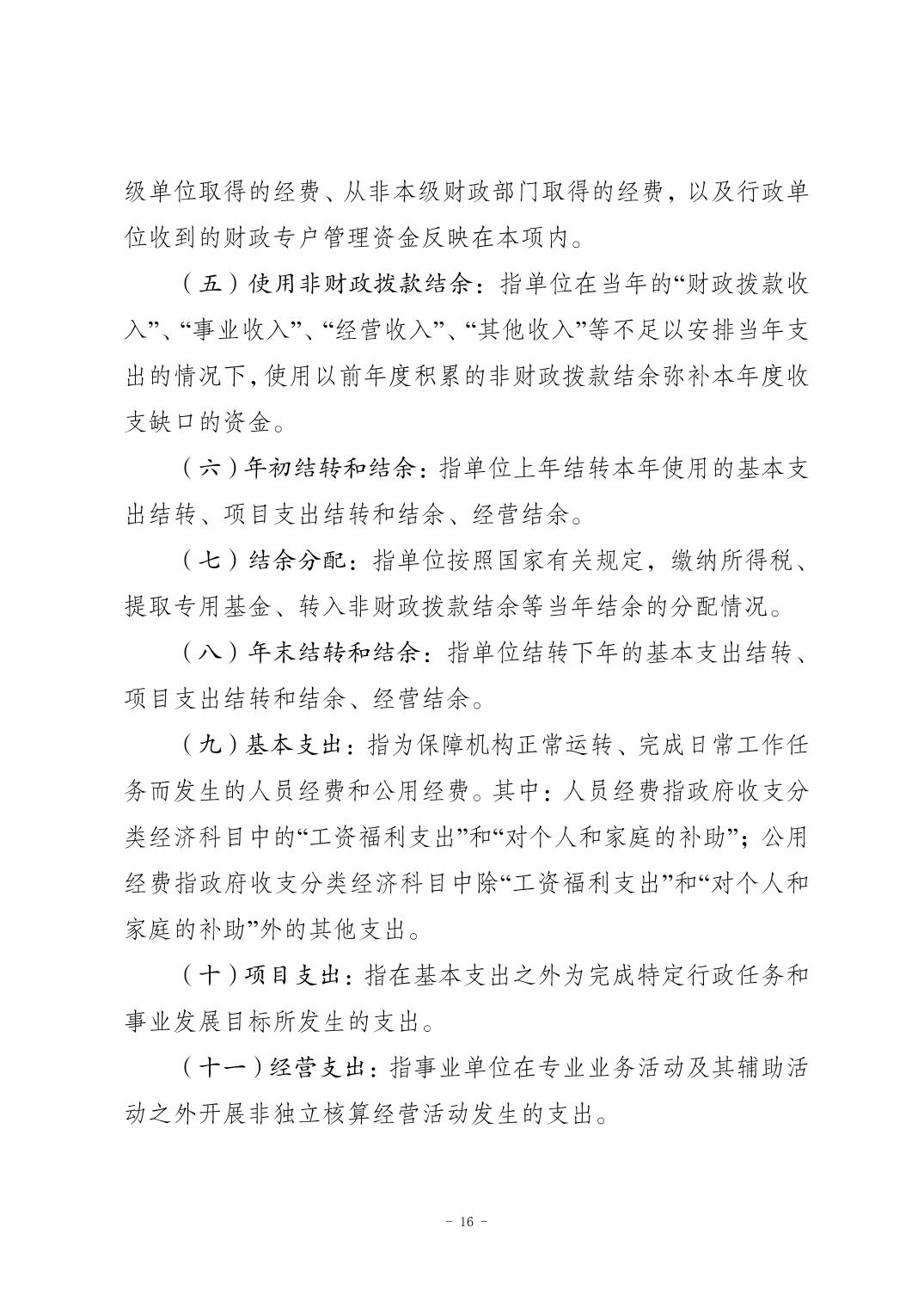 级单位取得的经费、从非本级财政部门取得的经费，以及行政单位收到的财政专户管理资金反映在本项内。

（五）使用非财政拨款结余：指单位在当年的“财政拨款收入”、“事业收入”、“经营收入”、“其他收入”等不足以安排当年支出的情况下，使用以前年度积累的非财政拨款结余弥补本年度收支缺口的资金。

（六）年初结转和结余：指单位上年结转本年使用的基本支出结转、项目支出结转和结余、经营结余。

（七）结余分配：指单位按照国家有关规定，缴纳所得税、提取专用基金、转入非财政拨款结余等当年结余的分配情况。

（八）年末结转和结余：指单位结转下年的基本支出结转、项目支出结转和结余、经营结余。

（九）基本支出：指为保障机构正常运转、完成日常工作任务而发生的人员经费和公用经费。其中：人员经费指政府收支分类经济科目中的“工资福利支出”和“对个人和家庭的补助”；公用经费指政府收支分类经济科目中除“工资福利支出”和“对个人和家庭的补助”外的其他支出。

（十）项目支出：指在基本支出之外为完成特定行政任务和事业发展目标所发生的支出。

（十一）经营支出：指事业单位在专业业务活动及其辅助活动之外开展非独立核算经营活动发生的支出。

- 16 -